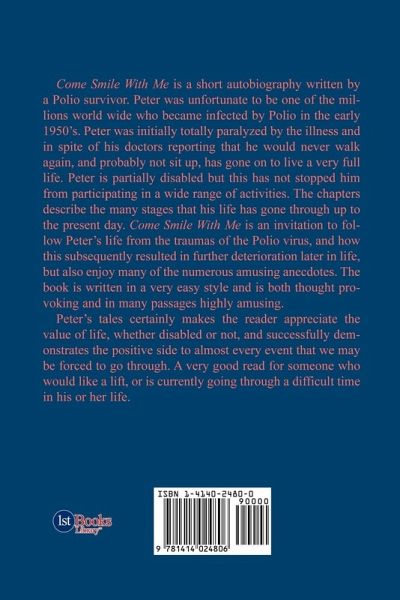 Come Smile With Me is a short autobiography written by a Polio survivor. Peter was unfortunate to be one of the millions world wide who became infected by Polio in the early 1950's. Peter was initially totally paralyzed by the illness and in spite of his doctors reporting that he would never walk again, and probably not sit up, has gone on to live a very full life. Peter is partially disabled but this has not stopped him from participating in a wide range of activities. The chapters describe the many stages that his life has gone through up to the present day. Come Smile With Me is an invitation to follow Peter's life from the traumas of the Polio virus, and how this subsequently resulted in further deterioration later in life, but also enjoy many of the numerous amusing anecdotes. The book is written in a very easy style and is both thought provoking and in many passages highly amusing.

Peter's tales certainly makes the reader appreciate the value of life, whether disabled or not, and successfully demonstrates the positive side to almost every event that we may be forced to go through. A very good read for someone who would like a lift, or is currently going through a difficult time in his or her life.

1st Books Library

ISBN 1-4140-2480-0

90000

9 781414 024806